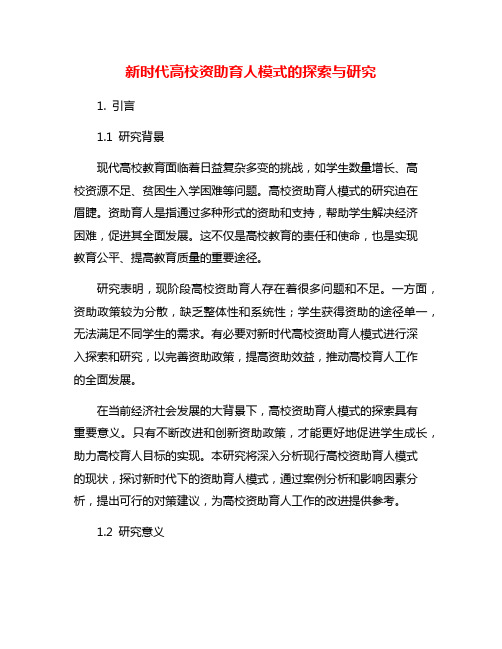 新时代高校资助育人模式的探索与研究

1. 引言

1.1 研究背景

现代高校教育面临着日益复杂多变的挑战，如学生数量增长、高校资源不足、贫困生入学困难等问题。高校资助育人模式的研究迫在眉睫。资助育人是指通过多种形式的资助和支持，帮助学生解决经济困难，促进其全面发展。这不仅是高校教育的责任和使命，也是实现教育公平、提高教育质量的重要途径。

研究表明，现阶段高校资助育人存在着很多问题和不足。一方面，资助政策较为分散，缺乏整体性和系统性；学生获得资助的途径单一，无法满足不同学生的需求。有必要对新时代高校资助育人模式进行深入探索和研究，以完善资助政策，提高资助效益，推动高校育人工作的全面发展。

在当前经济社会发展的大背景下，高校资助育人模式的探索具有重要意义。只有不断改进和创新资助政策，才能更好地促进学生成长，助力高校育人目标的实现。本研究将深入分析现行高校资助育人模式的现状，探讨新时代下的资助育人模式，通过案例分析和影响因素分析，提出可行的对策建议，为高校资助育人工作的改进提供参考。

1.2 研究意义